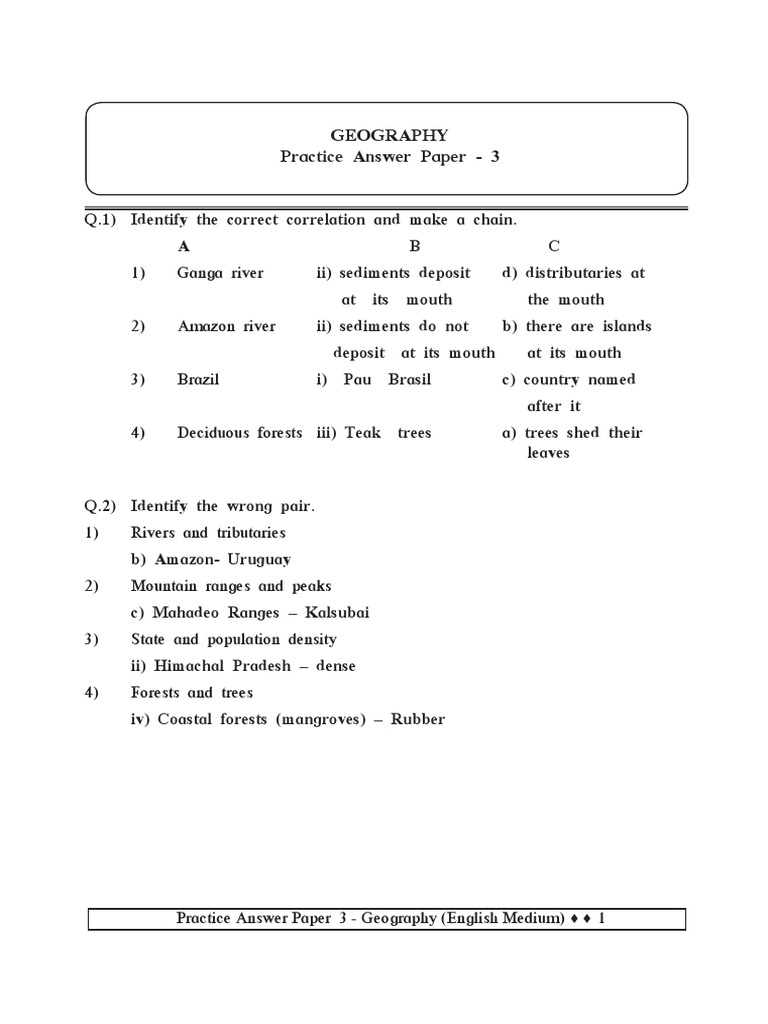 GEOGRAPHY
Practice Answer Paper - 3

Q.1) Identify the correct correlation and make a chain.

| | A | B | C |
|---|---|---|---|
| 1) | Ganga river | ii) sediments deposit at its mouth | d) distributaries at the mouth |
| 2) | Amazon river | ii) sediments do not deposit at its mouth | b) there are islands at its mouth |
| 3) | Brazil | i) Pau Brasil | c) country named after it |
| 4) | Deciduous forests | iii) Teak trees | a) trees shed their leaves |

Q.2) Identify the wrong pair.
1) Rivers and tributaries
b) Amazon- Uruguay
2) Mountain ranges and peaks
c) Mahadeo Ranges – Kalsubai
3) State and population density
ii) Himachal Pradesh – dense
4) Forests and trees
iv) Coastal forests (mangroves) – Rubber

Practice Answer Paper 3 - Geography (English Medium) ♦ ♦ 1